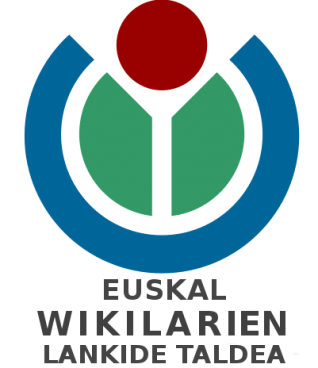 EUSKAL
WIKILARIEN
LANKIDE TALDEA